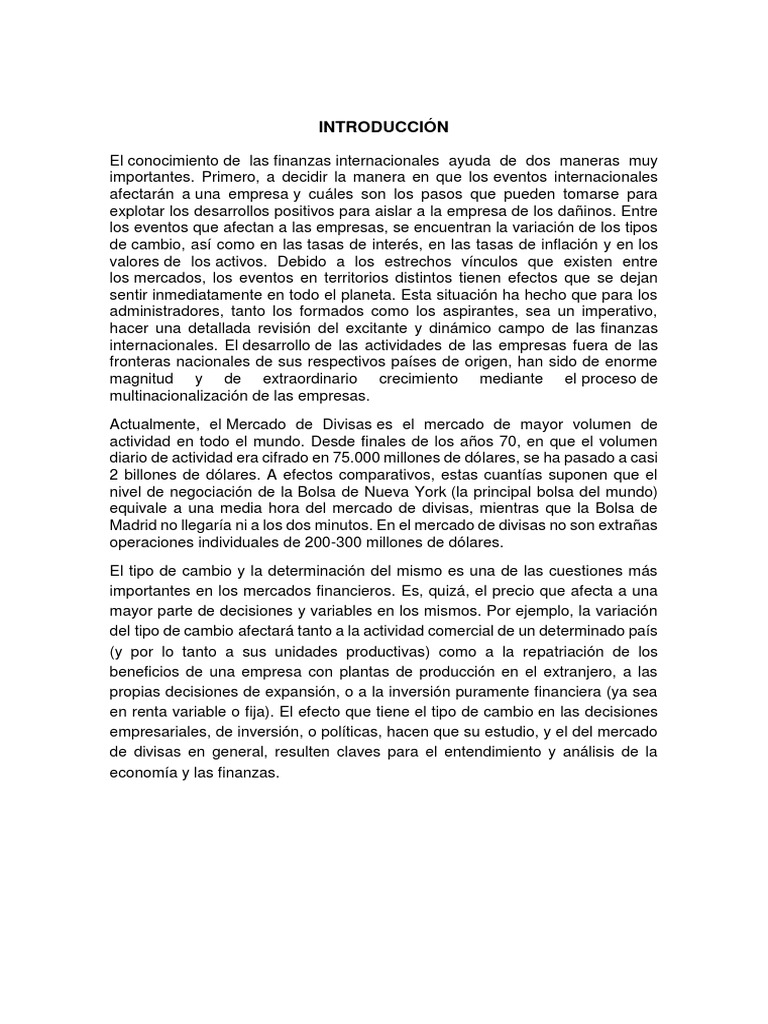 INTRODUCCIÓN

El conocimiento de las finanzas internacionales ayuda de dos maneras muy importantes. Primero, a decidir la manera en que los eventos internacionales afectarán a una empresa y cuáles son los pasos que pueden tomarse para explotar los desarrollos positivos para aislar a la empresa de los dañinos. Entre los eventos que afectan a las empresas, se encuentran la variación de los tipos de cambio, así como en las tasas de interés, en las tasas de inflación y en los valores de los activos. Debido a los estrechos vínculos que existen entre los mercados, los eventos en territorios distintos tienen efectos que se dejan sentir inmediatamente en todo el planeta. Esta situación ha hecho que para los administradores, tanto los formados como los aspirantes, sea un imperativo, hacer una detallada revisión del excitante y dinámico campo de las finanzas internacionales. El desarrollo de las actividades de las empresas fuera de las fronteras nacionales de sus respectivos países de origen, han sido de enorme magnitud y de extraordinario crecimiento mediante el proceso de multinacionalización de las empresas.

Actualmente, el Mercado de Divisas es el mercado de mayor volumen de actividad en todo el mundo. Desde finales de los años 70, en que el volumen diario de actividad era cifrado en 75.000 millones de dólares, se ha pasado a casi 2 billones de dólares. A efectos comparativos, estas cuantías suponen que el nivel de negociación de la Bolsa de Nueva York (la principal bolsa del mundo) equivale a una media hora del mercado de divisas, mientras que la Bolsa de Madrid no llegaría ni a los dos minutos. En el mercado de divisas no son extrañas operaciones individuales de 200-300 millones de dólares.

El tipo de cambio y la determinación del mismo es una de las cuestiones más importantes en los mercados financieros. Es, quizá, el precio que afecta a una mayor parte de decisiones y variables en los mismos. Por ejemplo, la variación del tipo de cambio afectará tanto a la actividad comercial de un determinado país (y por lo tanto a sus unidades productivas) como a la repatriación de los beneficios de una empresa con plantas de producción en el extranjero, a las propias decisiones de expansión, o a la inversión puramente financiera (ya sea en renta variable o fija). El efecto que tiene el tipo de cambio en las decisiones empresariales, de inversión, o políticas, hacen que su estudio, y el del mercado de divisas en general, resulten claves para el entendimiento y análisis de la economía y las finanzas.